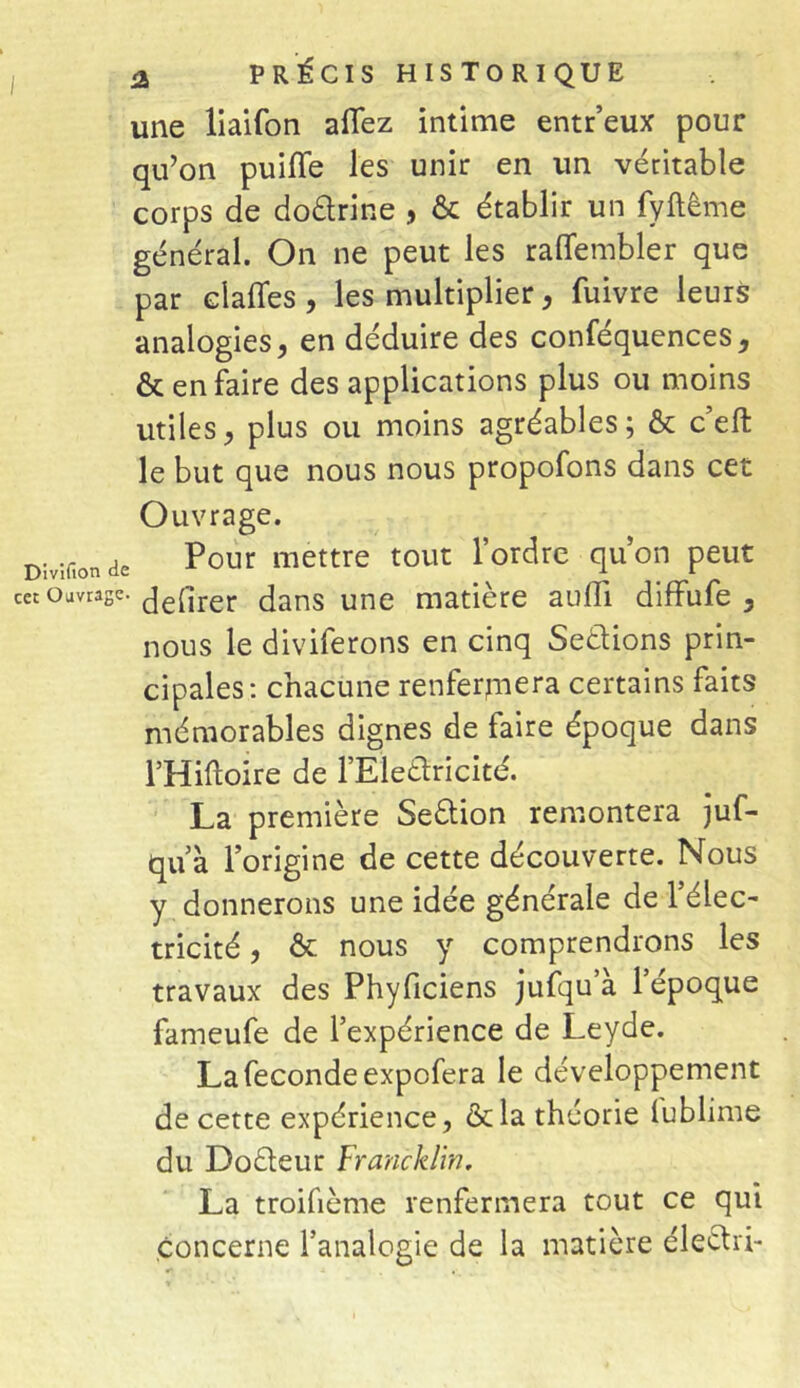 2 PRÉCIS HISTORIQUE

une liaifon affez intime entr'eux pour qu'on puiffe les unir en un véritable corps de doctrine, & établir un fyftême général. On ne peut les raffembler que par claffes, les multiplier, fuivre leurs analogies, en déduire des conféquences, & en faire des applications plus ou moins utiles, plus ou moins agréables; & c'eft le but que nous nous propofons dans cet Ouvrage.

Divifion de cet Ouvrage.

Pour mettre tout l'ordre qu'on peut defirer dans une matière auffi diffufe, nous le diviferons en cinq Sections principales: chacune renfermera certains faits mémorables dignes de faire époque dans l'Hiftoire de l'Electricité.

La première Section remontera jufqu'à l'origine de cette découverte. Nous y donnerons une idée générale de l'électricité, & nous y comprendrons les travaux des Phyficiens jufqu'à l'époque fameufe de l'expérience de Leyde.

La feconde expofera le développement de cette expérience, & la théorie fublime du Docteur Francklin.

La troifième renfermera tout ce qui concerne l'analogie de la matière électri-